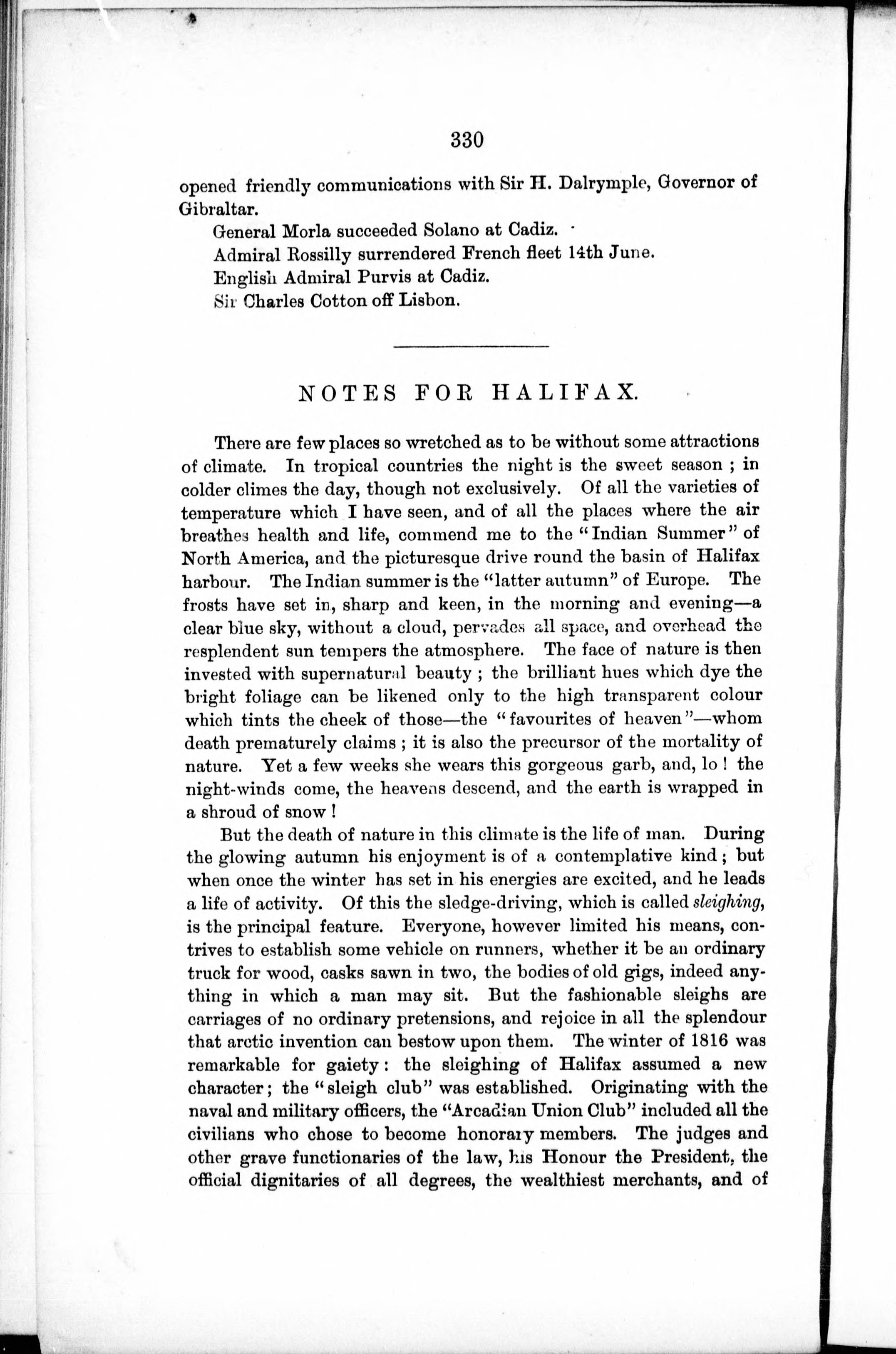 330

opened friendly communications with Sir H. Dalrymple, Governor of Gibraltar.

General Morla succeeded Solano at Cadiz.

Admiral Rossilly surrendered French fleet 14th June.

English Admiral Purvis at Cadiz.

Sir Charles Cotton off Lisbon.

NOTES FOR HALIFAX.

There are few places so wretched as to be without some attractions of climate. In tropical countries the night is the sweet season ; in colder climes the day, though not exclusively. Of all the varieties of temperature which I have seen, and of all the places where the air breathes health and life, commend me to the "Indian Summer" of North America, and the picturesque drive round the basin of Halifax harbour. The Indian summer is the "latter autumn" of Europe. The frosts have set in, sharp and keen, in the morning and evening—a clear blue sky, without a cloud, pervades all space, and overhead the resplendent sun tempers the atmosphere. The face of nature is then invested with supernatural beauty ; the brilliant hues which dye the bright foliage can be likened only to the high transparent colour which tints the cheek of those—the "favourites of heaven"—whom death prematurely claims ; it is also the precursor of the mortality of nature. Yet a few weeks she wears this gorgeous garb, and, lo ! the night-winds come, the heavens descend, and the earth is wrapped in a shroud of snow !

But the death of nature in this climate is the life of man. During the glowing autumn his enjoyment is of a contemplative kind ; but when once the winter has set in his energies are excited, and he leads a life of activity. Of this the sledge-driving, which is called sleighing, is the principal feature. Everyone, however limited his means, contrives to establish some vehicle on runners, whether it be an ordinary truck for wood, casks sawn in two, the bodies of old gigs, indeed anything in which a man may sit. But the fashionable sleighs are carriages of no ordinary pretensions, and rejoice in all the splendour that arctic invention can bestow upon them. The winter of 1816 was remarkable for gaiety : the sleighing of Halifax assumed a new character ; the "sleigh club" was established. Originating with the naval and military officers, the "Arcadian Union Club" included all the civilians who chose to become honorary members. The judges and other grave functionaries of the law, his Honour the President, the official dignitaries of all degrees, the wealthiest merchants, and of